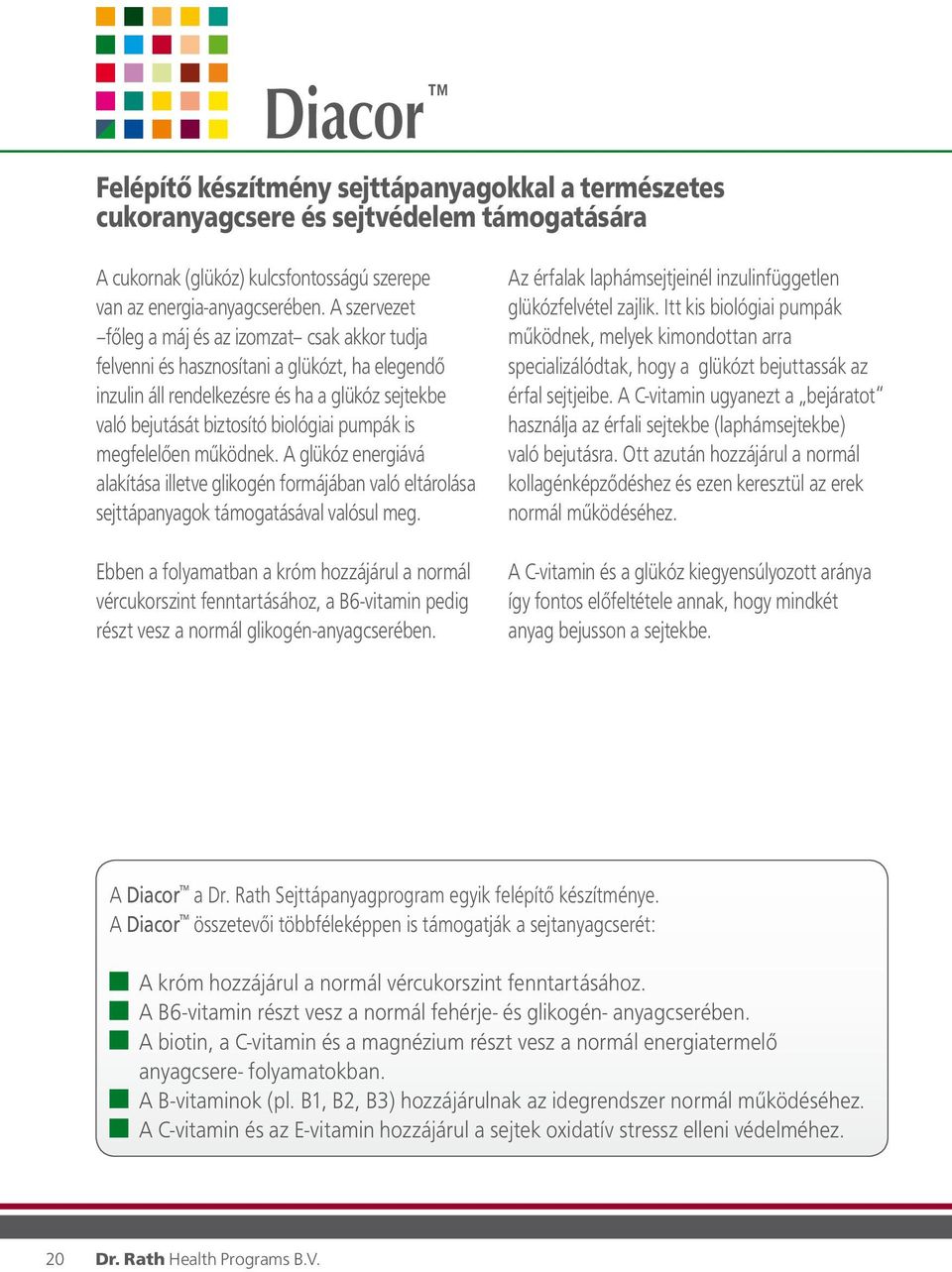 Diacor™

Felépítő készítmény sejttápanyagokkal a természetes cukoranyagcsere és sejtvédelem támogatására

A cukornak (glükóz) kulcsfontosságú szerepe van az energia-anyagcserében. A szervezet –főleg a máj és az izomzat– csak akkor tudja felvenni és hasznosítani a glükózt, ha elegendő inzulin áll rendelkezésre és ha a glükóz sejtekbe való bejutását biztosító biológiai pumpák is megfelelően működnek. A glükóz energiává alakítása illetve glikogén formájában való eltárolása sejttápanyagok támogatásával valósul meg.

Ebben a folyamatban a króm hozzájárul a normál vércukorszint fenntartásához, a B6-vitamin pedig részt vesz a normál glikogén-anyagcserében.

Az érfalak laphámsejtjeinél inzulinfüggetlen glükózfelvétel zajlik. Itt kis biológiai pumpák működnek, melyek kimondottan arra specializálódtak, hogy a glükózt bejuttassák az érfal sejtjeibe. A C-vitamin ugyanezt a „bejáratot" használja az érfali sejtekbe (laphámsejtekbe) való bejutásra. Ott azután hozzájárul a normál kollagénképződéshez és ezen keresztül az erek normál működéséhez.

A C-vitamin és a glükóz kiegyensúlyozott aránya így fontos előfeltétele annak, hogy mindkét anyag bejusson a sejtekbe.

A Diacor™ a Dr. Rath Sejttápanyagprogram egyik felépítő készítménye.
A Diacor™ összetevői többféleképpen is támogatják a sejtanyagcserét:

A króm hozzájárul a normál vércukorszint fenntartásához.
A B6-vitamin részt vesz a normál fehérje- és glikogén- anyagcserében.
A biotin, a C-vitamin és a magnézium részt vesz a normál energiatermelő anyagcsere- folyamatokban.
A B-vitaminok (pl. B1, B2, B3) hozzájárulnak az idegrendszer normál működéséhez.
A C-vitamin és az E-vitamin hozzájárul a sejtek oxidatív stressz elleni védelméhez.

20 Dr. Rath Health Programs B.V.